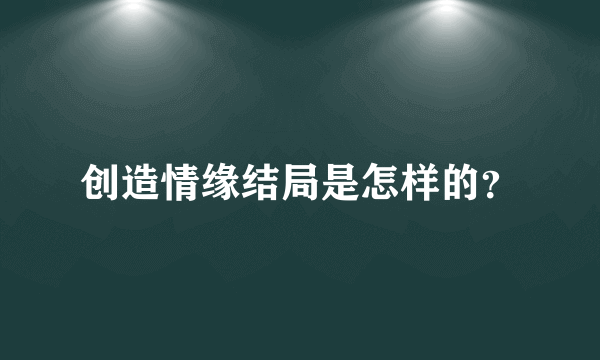 创造情缘结局是怎样的？